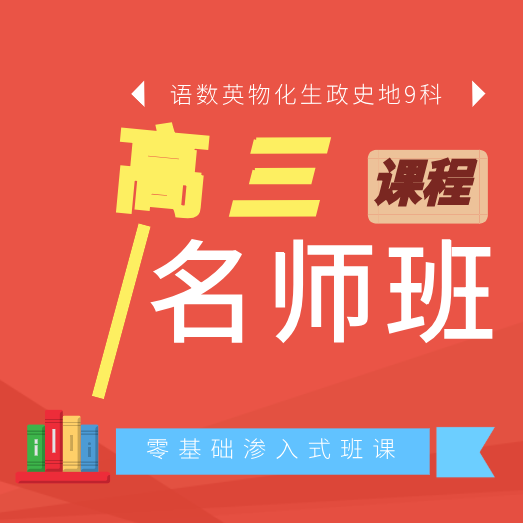 语数英物化生政史地9科

高三 课程

名师班

零基础渗入式班课